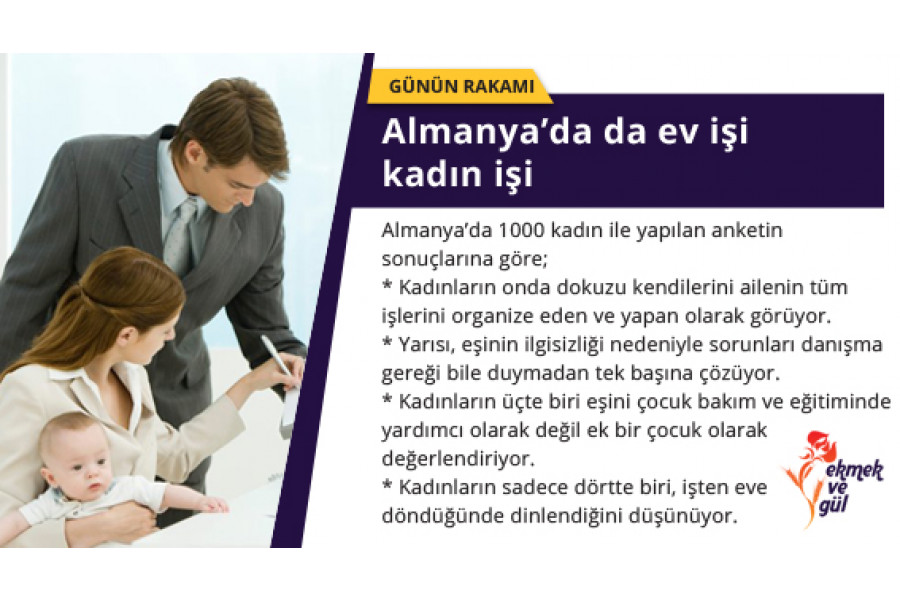 GÜNÜN RAKAMI

Almanya'da da ev işi kadın işi

Almanya'da 1000 kadın ile yapılan anketin sonuçlarına göre;

* Kadınların onda dokuzu kendilerini ailenin tüm işlerini organize eden ve yapan olarak görüyor.

* Yarısı, eşinin ilgisizliği nedeniyle sorunları danışma gereği bile duymadan tek başına çözüyor.

* Kadınların üçte biri eşini çocuk bakım ve eğitiminde yardımcı olarak değil ek bir çocuk olarak değerlendiriyor.

* Kadınların sadece dörtte biri, işten eve döndüğünde dinlendiğini düşünüyor.

ekmek ve gül